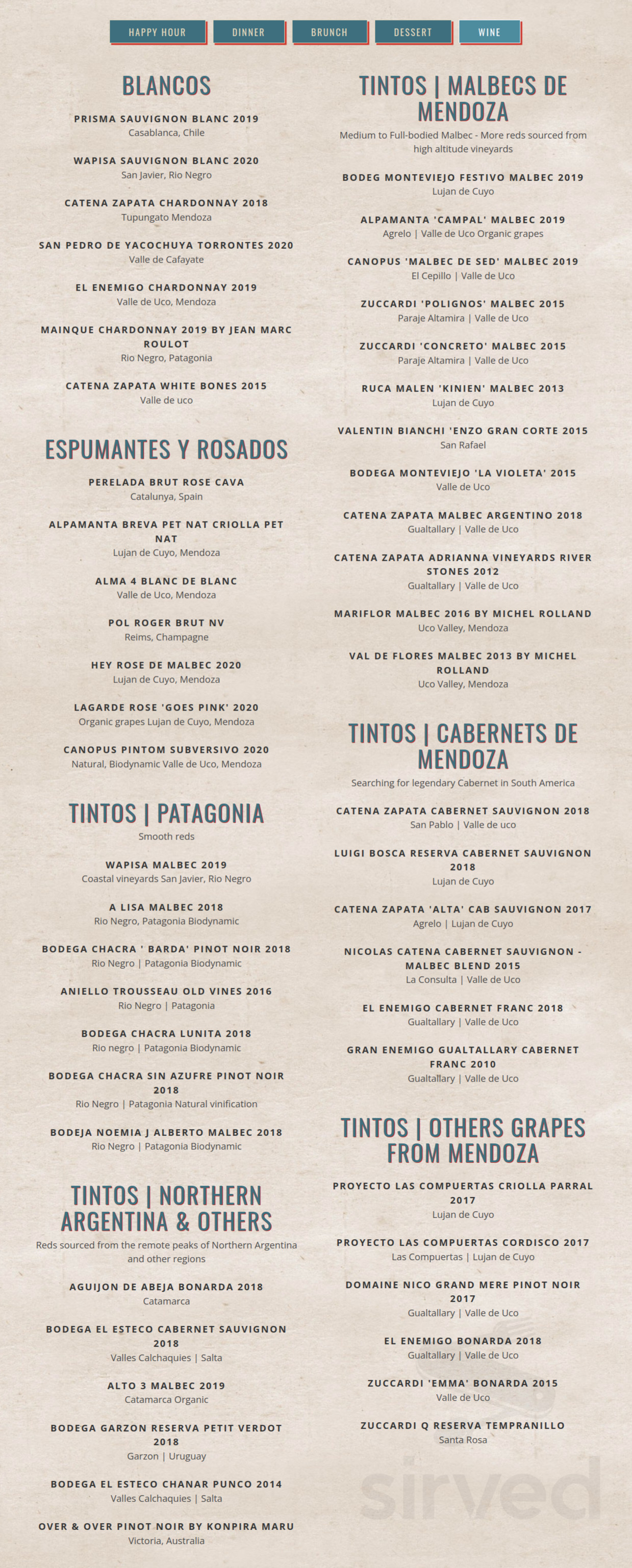 HAPPY HOUR DINNER BRUNCH DESSERT WINE

BLANCOS

PRISMA SAUVIGNON BLANC 2019
Casablanca, Chile

WAPISA SAUVIGNON BLANC 2020
San Javier, Rio Negro

CATENA ZAPATA CHARDONNAY 2018
Tupungato Mendoza

SAN PEDRO DE YACOCHUYA TORRONTES 2020
Valle de Cafayate

EL ENEMIGO CHARDONNAY 2019
Valle de Uco, Mendoza

MAINQUE CHARDONNAY 2019 BY JEAN MARC ROULOT
Rio Negro, Patagonia

CATENA ZAPATA WHITE BONES 2015
Valle de uco

ESPUMANTES Y ROSADOS

PERELADA BRUT ROSE CAVA
Catalunya, Spain

ALPAMANTA BREVA PET NAT CRIOLLA PET NAT
Lujan de Cuyo, Mendoza

ALMA 4 BLANC DE BLANC
Valle de Uco, Mendoza

POL ROGER BRUT NV
Reims, Champagne

HEY ROSE DE MALBEC 2020
Lujan de Cuyo, Mendoza

LAGARDE ROSE 'GOES PINK' 2020
Organic grapes Lujan de Cuyo, Mendoza

CANOPUS PINTOM SUBVERSIVO 2020
Natural, Biodynamic Valle de Uco, Mendoza

TINTOS | PATAGONIA
Smooth reds

WAPISA MALBEC 2019
Coastal vineyards San Javier, Rio Negro

A LISA MALBEC 2018
Rio Negro, Patagonia Biodynamic

BODEGA CHACRA ' BARDA' PINOT NOIR 2018
Rio Negro | Patagonia Biodynamic

ANIELLO TROUSSEAU OLD VINES 2016
Rio Negro | Patagonia

BODEGA CHACRA LUNITA 2018
Rio negro | Patagonia Biodynamic

BODEGA CHACRA SIN AZUFRE PINOT NOIR 2018
Rio Negro | Patagonia Natural vinification

BODEJA NOEMIA J ALBERTO MALBEC 2018
Rio Negro | Patagonia Biodynamic

TINTOS | NORTHERN ARGENTINA & OTHERS
Reds sourced from the remote peaks of Northern Argentina and other regions

AGUIJON DE ABEJA BONARDA 2018
Catamarca

BODEGA EL ESTECO CABERNET SAUVIGNON 2018
Valles Calchaquies | Salta

ALTO 3 MALBEC 2019
Catamarca Organic

BODEGA GARZON RESERVA PETIT VERDOT 2018
Garzon | Uruguay

BODEGA EL ESTECO CHANAR PUNCO 2014
Valles Calchaquies | Salta

OVER & OVER PINOT NOIR BY KONPIRA MARU
Victoria, Australia

TINTOS | MALBECS DE MENDOZA
Medium to Full-bodied Malbec - More reds sourced from high altitude vineyards

BODEG MONTEVIEJO FESTIVO MALBEC 2019
Lujan de Cuyo

ALPAMANTA 'CAMPAL' MALBEC 2019
Agrelo | Valle de Uco Organic grapes

CANOPUS 'MALBEC DE SED' MALBEC 2019
El Cepillo | Valle de Uco

ZUCCARDI 'POLIGNOS' MALBEC 2015
Paraje Altamira | Valle de Uco

ZUCCARDI 'CONCRETO' MALBEC 2015
Paraje Altamira | Valle de Uco

RUCA MALEN 'KINIEN' MALBEC 2013
Lujan de Cuyo

VALENTIN BIANCHI 'ENZO GRAN CORTE 2015
San Rafael

BODEGA MONTEVIEJO 'LA VIOLETA' 2015
Valle de Uco

CATENA ZAPATA MALBEC ARGENTINO 2018
Gualtallary | Valle de Uco

CATENA ZAPATA ADRIANNA VINEYARDS RIVER STONES 2012
Gualtallary | Valle de Uco

MARIFLOR MALBEC 2016 BY MICHEL ROLLAND
Uco Valley, Mendoza

VAL DE FLORES MALBEC 2013 BY MICHEL ROLLAND
Uco Valley, Mendoza

TINTOS | CABERNETS DE MENDOZA
Searching for legendary Cabernet in South America

CATENA ZAPATA CABERNET SAUVIGNON 2018
San Pablo | Valle de uco

LUIGI BOSCA RESERVA CABERNET SAUVIGNON 2018
Lujan de Cuyo

CATENA ZAPATA 'ALTA' CAB SAUVIGNON 2017
Agrelo | Lujan de Cuyo

NICOLAS CATENA CABERNET SAUVIGNON - MALBEC BLEND 2015
La Consulta | Valle de Uco

EL ENEMIGO CABERNET FRANC 2018
Gualtallary | Valle de Uco

GRAN ENEMIGO GUALTALLARY CABERNET FRANC 2010
Gualtallary | Valle de Uco

TINTOS | OTHERS GRAPES FROM MENDOZA

PROYECTO LAS COMPUERTAS CRIOLLA PARRAL 2017
Lujan de Cuyo

PROYECTO LAS COMPUERTAS CORDISCO 2017
Las Compuertas | Lujan de Cuyo

DOMAINE NICO GRAND MERE PINOT NOIR 2017
Gualtallary | Valle de Uco

EL ENEMIGO BONARDA 2018
Gualtallary | Valle de Uco

ZUCCARDI 'EMMA' BONARDA 2015
Valle de Uco

ZUCCARDI Q RESERVA TEMPRANILLO
Santa Rosa

sirved